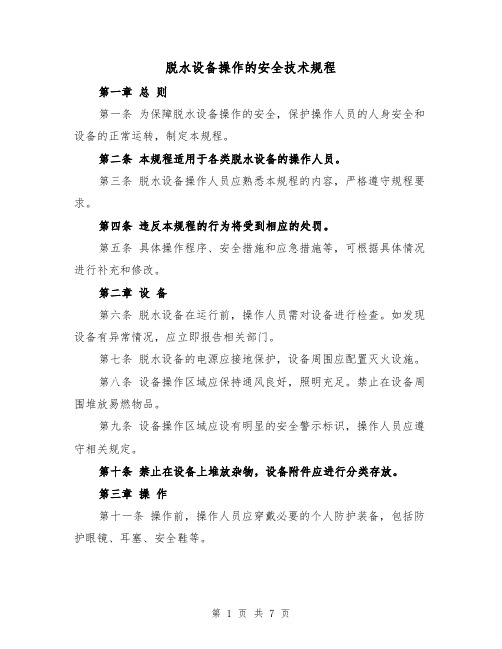 脱水设备操作的安全技术规程

第一章 总 则

第一条 为保障脱水设备操作的安全，保护操作人员的人身安全和设备的正常运转，制定本规程。

第二条 本规程适用于各类脱水设备的操作人员。

第三条 脱水设备操作人员应熟悉本规程的内容，严格遵守规程要求。

第四条 违反本规程的行为将受到相应的处罚。

第五条 具体操作程序、安全措施和应急措施等，可根据具体情况进行补充和修改。

第二章 设 备

第六条 脱水设备在运行前，操作人员需对设备进行检查。如发现设备有异常情况，应立即报告相关部门。

第七条 脱水设备的电源应接地保护，设备周围应配置灭火设施。

第八条 设备操作区域应保持通风良好，照明充足。禁止在设备周围堆放易燃物品。

第九条 设备操作区域应设有明显的安全警示标识，操作人员应遵守相关规定。

第十条 禁止在设备上堆放杂物，设备附件应进行分类存放。

第三章 操 作

第十一条 操作前，操作人员应穿戴必要的个人防护装备，包括防护眼镜、耳塞、安全鞋等。

第 1 页 共 7 页